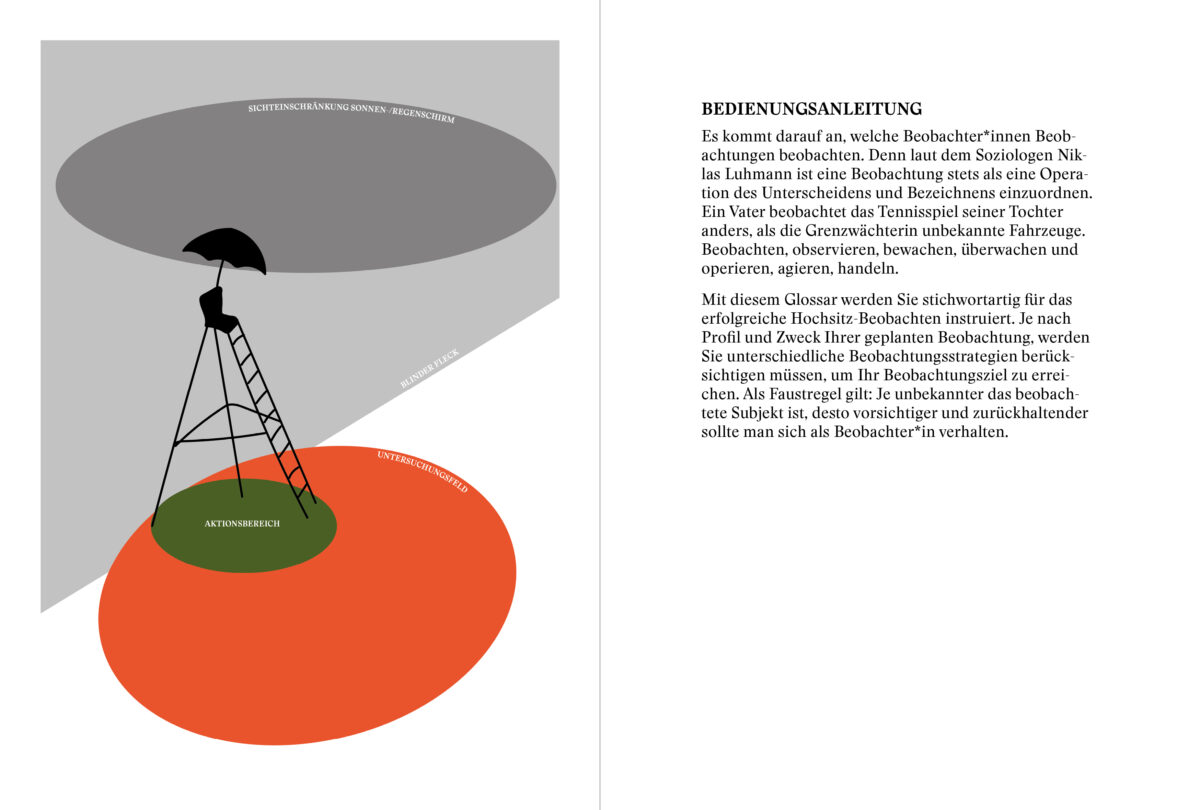 SICHTEINSCHRÄNKUNG SONNEN-/REGENSCHIRM

BLINDER FLECK

UNTERSUCHUNGSFELD

AKTIONSBEREICH

BEDIENUNGSANLEITUNG

Es kommt darauf an, welche Beobachter*innen Beobachtungen beobachten. Denn laut dem Soziologen Niklas Luhmann ist eine Beobachtung stets als eine Operation des Unterscheidens und Bezeichnens einzuordnen. Ein Vater beobachtet das Tennisspiel seiner Tochter anders, als die Grenzwächterin unbekannte Fahrzeuge. Beobachten, observieren, bewachen, überwachen und operieren, agieren, handeln.

Mit diesem Glossar werden Sie stichwortartig für das erfolgreiche Hochsitz-Beobachten instruiert. Je nach Profil und Zweck Ihrer geplanten Beobachtung, werden Sie unterschiedliche Beobachtungsstrategien berücksichtigen müssen, um Ihr Beobachtungsziel zu erreichen. Als Faustregel gilt: Je unbekannter das beobachtete Subjekt ist, desto vorsichtiger und zurückhaltender sollte man sich als Beobachter*in verhalten.